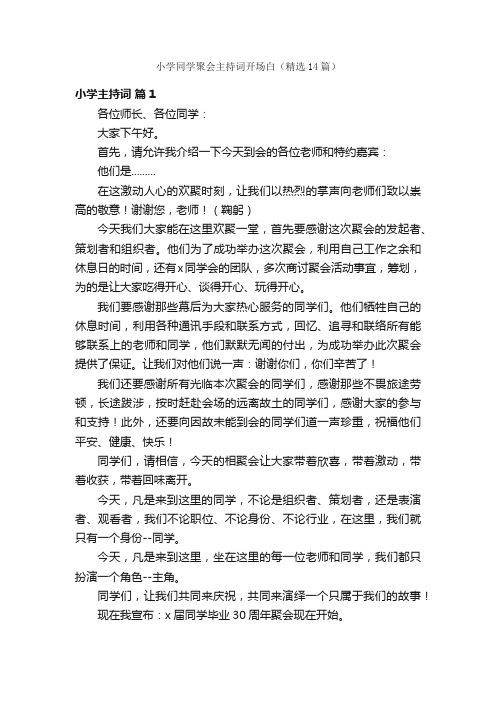 小学同学聚会主持词开场白（精选14篇）

小学主持词 篇1

各位师长、各位同学：

大家下午好。

首先，请允许我介绍一下今天到会的各位老师和特约嘉宾：

他们是………

在这激动人心的欢聚时刻，让我们以热烈的掌声向老师们致以崇高的敬意！谢谢您，老师！（鞠躬）

今天我们大家能在这里欢聚一堂，首先要感谢这次聚会的发起者、策划者和组织者。他们为了成功举办这次聚会，利用自己工作之余和休息日的时间，还有x同学会的团队，多次商讨聚会活动事宜，筹划，为的是让大家吃得开心、谈得开心、玩得开心。

我们要感谢那些幕后为大家热心服务的同学们。他们牺牲自己的休息时间，利用各种通讯手段和联系方式，回忆、追寻和联络所有能够联系上的老师和同学，他们默默无闻的付出，为成功举办此次聚会提供了保证。让我们对他们说一声：谢谢你们，你们辛苦了！

我们还要感谢所有光临本次聚会的同学们，感谢那些不畏旅途劳顿，长途跋涉，按时赶赴会场的远离故土的同学们，感谢大家的参与和支持！此外，还要向因故未能到会的同学们道一声珍重，祝福他们平安、健康、快乐！

同学们，请相信，今天的相聚会让大家带着欣喜，带着激动，带着收获，带着回味离开。

今天，凡是来到这里的同学，不论是组织者、策划者，还是表演者、观看者，我们不论职位、不论身份、不论行业，在这里，我们就只有一个身份--同学。

今天，凡是来到这里，坐在这里的每一位老师和同学，我们都只扮演一个角色--主角。

同学们，让我们共同来庆祝，共同来演绎一个只属于我们的故事！

现在我宣布：x届同学毕业30周年聚会现在开始。